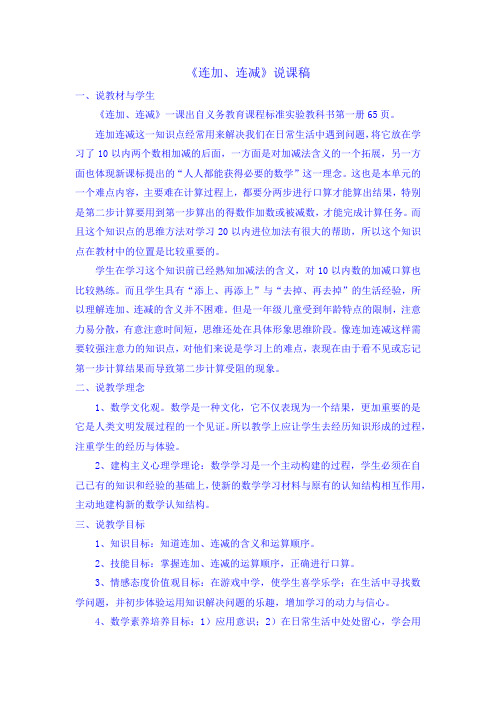 《连加、连减》说课稿

一、说教材与学生

《连加、连减》一课出自义务教育课程标准实验教科书第一册65页。

连加连减这一知识点经常用来解决我们在日常生活中遇到问题，将它放在学习了10以内两个数相加减的后面，一方面是对加减法含义的一个拓展，另一方面也体现新课标提出的“人人都能获得必要的数学”这一理念。这也是本单元的一个难点内容，主要难在计算过程上，都要分两步进行口算才能算出结果，特别是第二步计算要用到第一步算出的得数作加数或被减数，才能完成计算任务。而且这个知识点的思维方法对学习20以内进位加法有很大的帮助，所以这个知识点在教材中的位置是比较重要的。

学生在学习这个知识前已经熟知加减法的含义，对10以内数的加减口算也比较熟练。而且学生具有“添上、再添上”与“去掉、再去掉”的生活经验，所以理解连加、连减的含义并不困难。但是一年级儿童受到年龄特点的限制，注意力易分散，有意注意时间短，思维还处在具体形象思维阶段。像连加连减这样需要较强注意力的知识点，对他们来说是学习上的难点，表现在由于看不见或忘记第一步计算结果而导致第二步计算受阻的现象。

二、说教学理念

1、数学文化观。数学是一种文化，它不仅表现为一个结果，更加重要的是它是人类文明发展过程的一个见证。所以教学上应让学生去经历知识形成的过程，注重学生的经历与体验。

2、建构主义心理学理论：数学学习是一个主动构建的过程，学生必须在自己已有的知识和经验的基础上，使新的数学学习材料与原有的认知结构相互作用，主动地建构新的数学认知结构。

三、说教学目标

1、知识目标：知道连加、连减的含义和运算顺序。

2、技能目标：掌握连加、连减的运算顺序，正确进行口算。

3、情感态度价值观目标：在游戏中学，使学生喜学乐学；在生活中寻找数学问题，并初步体验运用知识解决问题的乐趣，增加学习的动力与信心。

4、数学素养培养目标：1）应用意识；2）在日常生活中处处留心，学会用